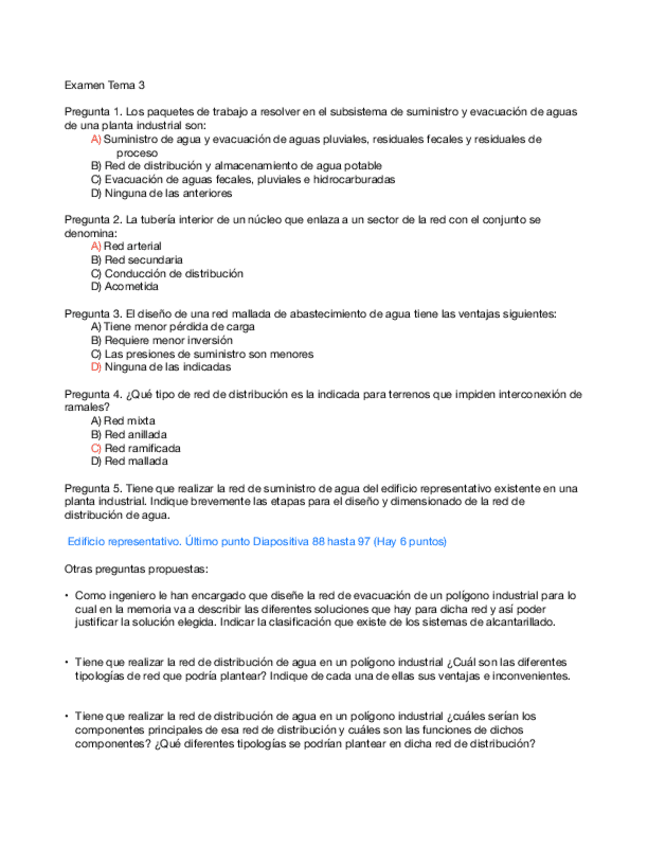 Examen Tema 3

Pregunta 1. Los paquetes de trabajo a resolver en el subsistema de suministro y evacuación de aguas de una planta industrial son:
A) Suministro de agua y evacuación de aguas pluviales, residuales fecales y residuales de proceso
B) Red de distribución y almacenamiento de agua potable
C) Evacuación de aguas fecales, pluviales e hidrocarburadas
D) Ninguna de las anteriores

Pregunta 2. La tubería interior de un núcleo que enlaza a un sector de la red con el conjunto se denomina:
A) Red arterial
B) Red secundaria
C) Conducción de distribución
D) Acometida

Pregunta 3. El diseño de una red mallada de abastecimiento de agua tiene las ventajas siguientes:
A) Tiene menor pérdida de carga
B) Requiere menor inversión
C) Las presiones de suministro son menores
D) Ninguna de las indicadas

Pregunta 4. ¿Qué tipo de red de distribución es la indicada para terrenos que impiden interconexión de ramales?
A) Red mixta
B) Red anillada
C) Red ramificada
D) Red mallada

Pregunta 5. Tiene que realizar la red de suministro de agua del edificio representativo existente en una planta industrial. Indique brevemente las etapas para el diseño y dimensionado de la red de distribución de agua.

Edificio representativo. Último punto Diapositiva 88 hasta 97 (Hay 6 puntos)

Otras preguntas propuestas:

• Como ingeniero le han encargado que diseñe la red de evacuación de un polígono industrial para lo cual en la memoria va a describir las diferentes soluciones que hay para dicha red y así poder justificar la solución elegida. Indicar la clasificación que existe de los sistemas de alcantarillado.

• Tiene que realizar la red de distribución de agua en un polígono industrial ¿Cuál son las diferentes tipologías de red que podría plantear? Indique de cada una de ellas sus ventajas e inconvenientes.

• Tiene que realizar la red de distribución de agua en un polígono industrial ¿cuáles serían los componentes principales de esa red de distribución y cuáles son las funciones de dichos componentes? ¿Qué diferentes tipologías se podrían plantear en dicha red de distribución?